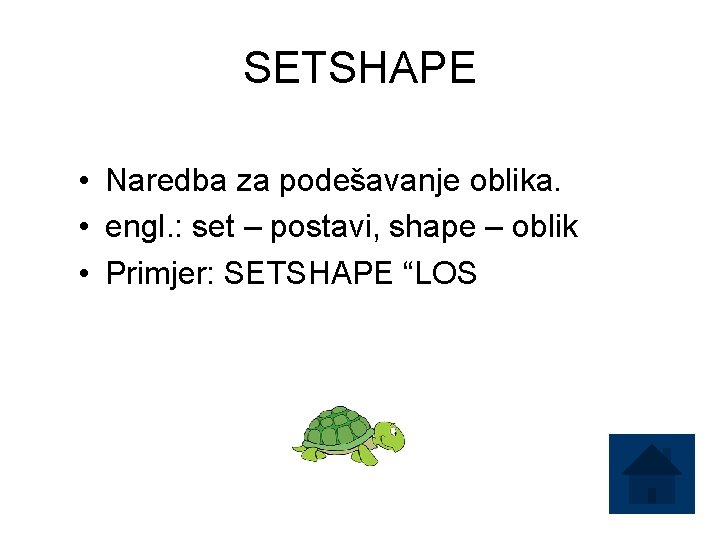 SETSHAPE

• Naredba za podešavanje oblika.
• engl.: set – postavi, shape – oblik
• Primjer: SETSHAPE "LOS